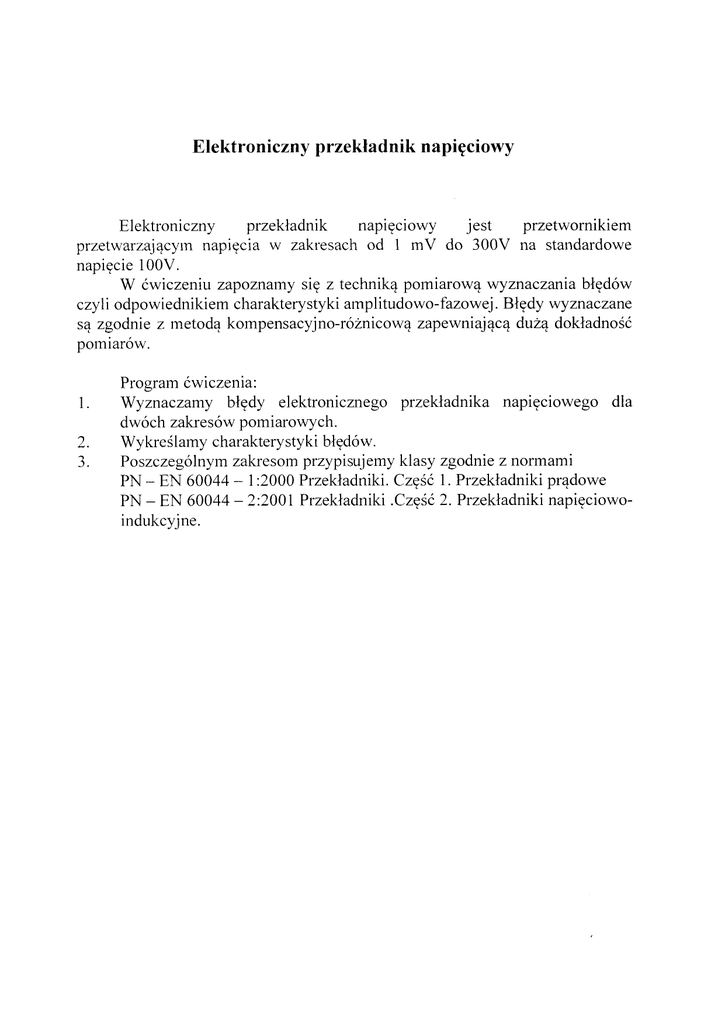 Elektroniczny przekładnik napięciowy

Elektroniczny przekładnik napięciowy jest przetwornikiem przetwarzającym napięcia w zakresach od 1 mV do 300V na standardowe napięcie 100V.

W ćwiczeniu zapoznamy się z techniką pomiarową wyznaczania błędów czyli odpowiednikiem charakterystyki amplitudowo-fazowej. Błędy wyznaczane są zgodnie z metodą kompensacyjno-różnicową zapewniającą dużą dokładność pomiarów.

Program ćwiczenia:
1. Wyznaczamy błędy elektronicznego przekładnika napięciowego dla dwóch zakresów pomiarowych.
2. Wykreślamy charakterystyki błędów.
3. Poszczególnym zakresom przypisujemy klasy zgodnie z normami
PN – EN 60044 – 1:2000 Przekładniki. Część 1. Przekładniki prądowe
PN – EN 60044 – 2:2001 Przekładniki .Część 2. Przekładniki napięciowo-indukcyjne.